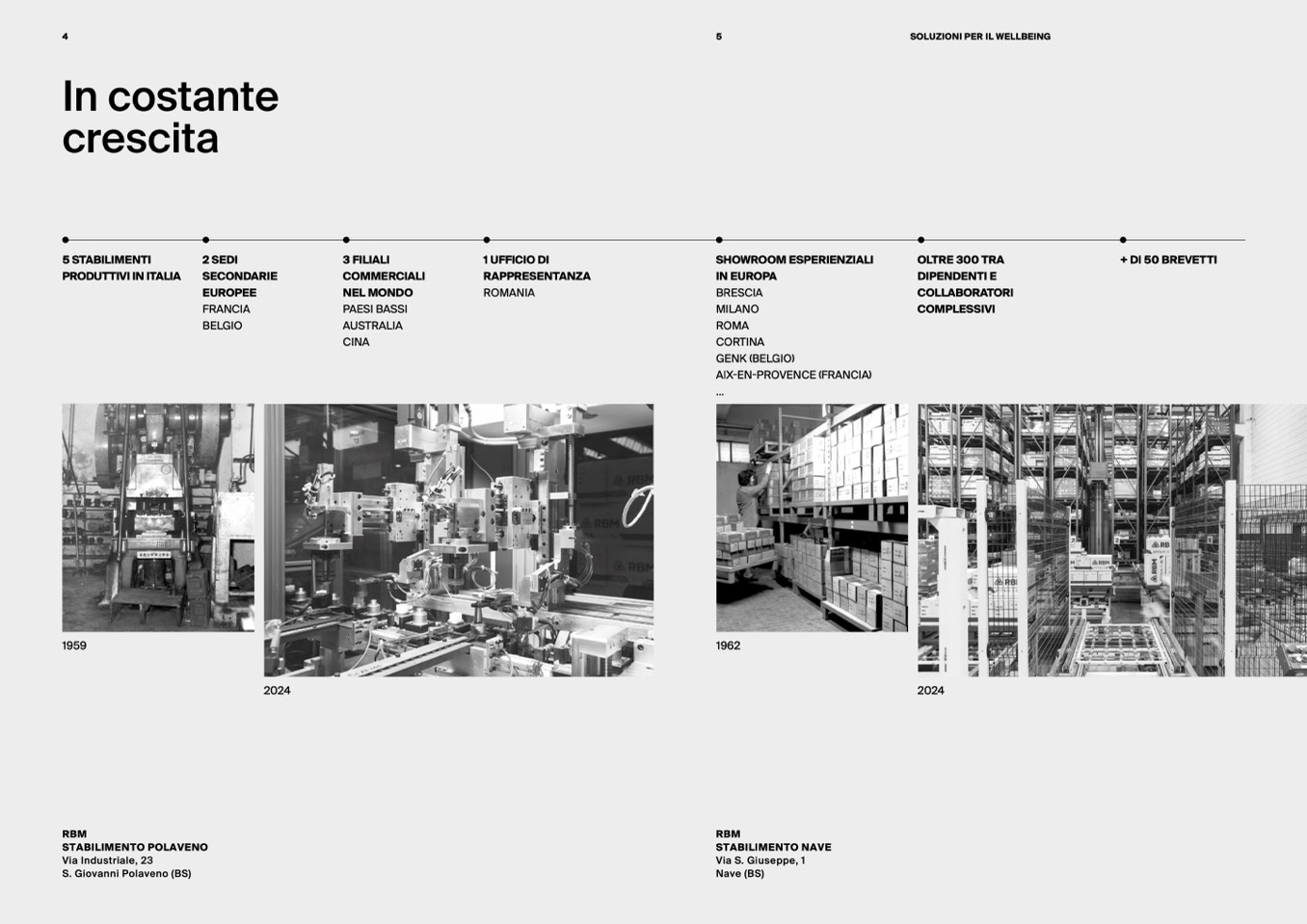 4

In costante crescita

5 STABILIMENTI PRODUTTIVI IN ITALIA

2 SEDI SECONDARIE EUROPEE
FRANCIA
BELGIO

3 FILIALI COMMERCIALI NEL MONDO
PAESI BASSI
AUSTRALIA
CINA

1 UFFICIO DI RAPPRESENTANZA
ROMANIA

1959

2024

RBM
STABILIMENTO POLAVENO
Via Industriale, 23
S. Giovanni Polaveno (BS)

5

SOLUZIONI PER IL WELLBEING

SHOWROOM ESPERIENZIALI IN EUROPA
BRESCIA
MILANO
ROMA
CORTINA
GENK (BELGIO)
AIX-EN-PROVENCE (FRANCIA)
...

OLTRE 300 TRA DIPENDENTI E COLLABORATORI COMPLESSIVI

+ DI 50 BREVETTI

1962

2024

RBM
STABILIMENTO NAVE
Via S. Giuseppe, 1
Nave (BS)